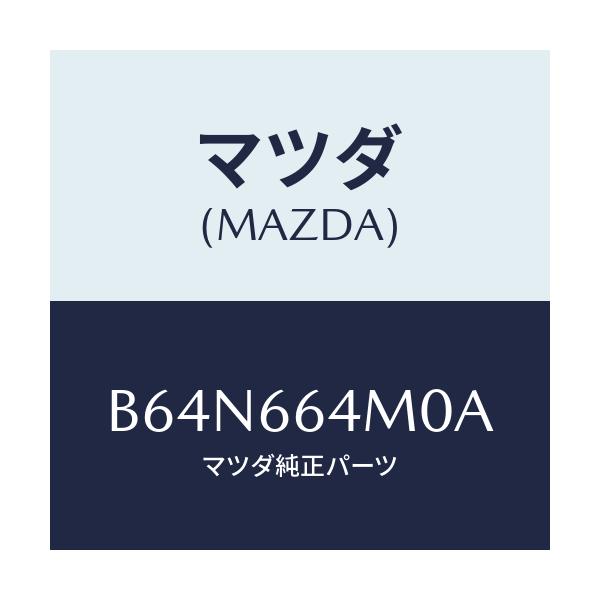 マツダ
(MAZDA)

B64N664M0A
マツダ純正パーツ